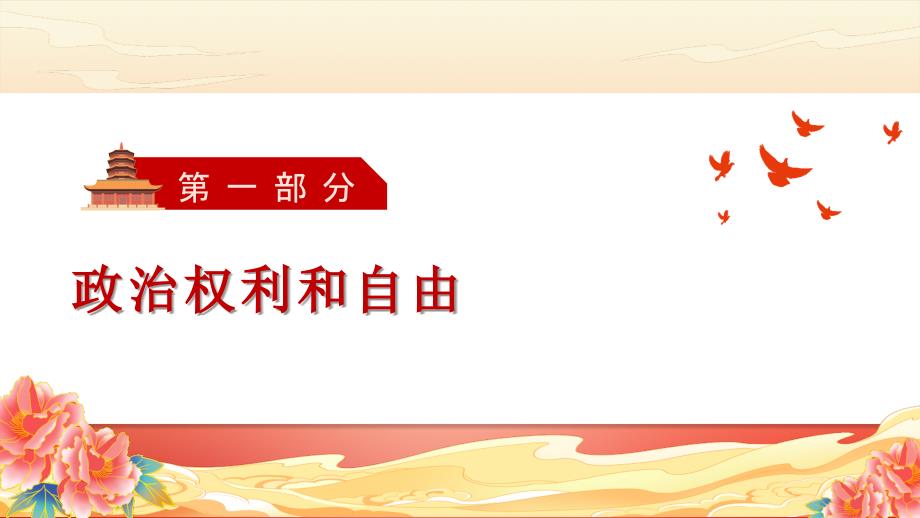 第一部分

政治权利和自由